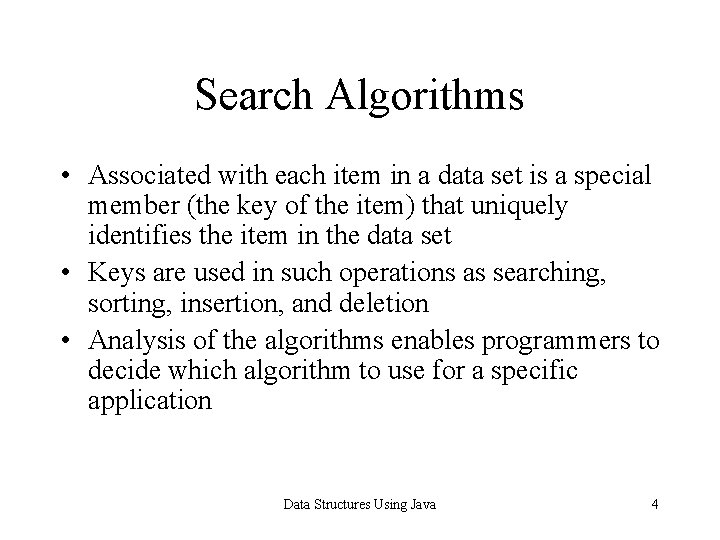 Search Algorithms

• Associated with each item in a data set is a special member (the key of the item) that uniquely identifies the item in the data set
• Keys are used in such operations as searching, sorting, insertion, and deletion
• Analysis of the algorithms enables programmers to decide which algorithm to use for a specific application

Data Structures Using Java

4